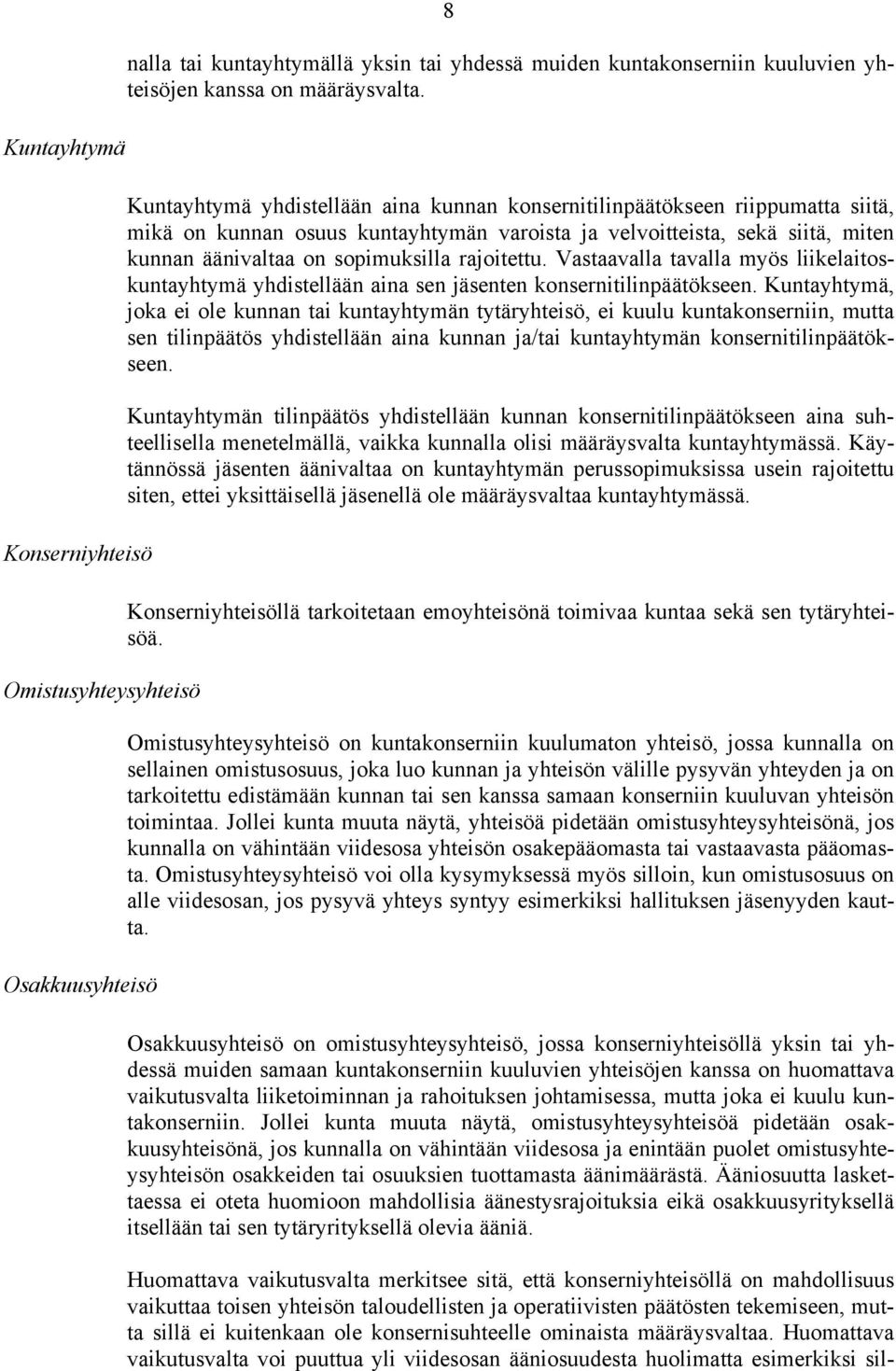 8

nalla tai kuntayhtymällä yksin tai yhdessä muiden kuntakonserniin kuuluvien yhteisöjen kanssa on määräysvalta.

Kuntayhtymä

Kuntayhtymä yhdistellään aina kunnan konsernitilinpäätökseen riippumatta siitä, mikä on kunnan osuus kuntayhtymän varoista ja velvoitteista, sekä siitä, miten kunnan äänivaltaa on sopimuksilla rajoitettu. Vastaavalla tavalla myös liikelaitoskuntayhtymä yhdistellään aina sen jäsenten konsernitilinpäätökseen. Kuntayhtymä, joka ei ole kunnan tai kuntayhtymän tytäryhteisö, ei kuulu kuntakonserniin, mutta sen tilinpäätös yhdistellään aina kunnan ja/tai kuntayhtymän konsernitilinpäätökseen.

Kuntayhtymän tilinpäätös yhdistellään kunnan konsernitilinpäätökseen aina suhteellisella menetelmällä, vaikka kunnalla olisi määräysvalta kuntayhtymässä. Käytännössä jäsenten äänivaltaa on kuntayhtymän perussopimuksissa usein rajoitettu siten, ettei yksittäisellä jäsenellä ole määräysvaltaa kuntayhtymässä.

Konserniyhteisö

Konserniyhteisöllä tarkoitetaan emoyhteisönä toimivaa kuntaa sekä sen tytäryhteisöä.

Omistusyhteysyhteisö

Omistusyhteysyhteisö on kuntakonserniin kuulumaton yhteisö, jossa kunnalla on sellainen omistusosuus, joka luo kunnan ja yhteisön välille pysyvän yhteyden ja on tarkoitettu edistämään kunnan tai sen kanssa samaan konserniin kuuluvan yhteisön toimintaa. Jollei kunta muuta näytä, yhteisöä pidetään omistusyhteysyhteisönä, jos kunnalla on vähintään viidesosa yhteisön osakepääomasta tai vastaavasta pääomasta. Omistusyhteysyhteisö voi olla kysymyksessä myös silloin, kun omistusosuus on alle viidesosan, jos pysyvä yhteys syntyy esimerkiksi hallituksen jäsenyyden kautta.

Osakkuusyhteisö

Osakkuusyhteisö on omistusyhteysyhteisö, jossa konserniyhteisöllä yksin tai yhdessä muiden samaan kuntakonserniin kuuluvien yhteisöjen kanssa on huomattava vaikutusvalta liiketoiminnan ja rahoituksen johtamisessa, mutta joka ei kuulu kuntakonserniin. Jollei kunta muuta näytä, omistusyhteysyhteisöä pidetään osakkuusyhteisönä, jos kunnalla on vähintään viidesosa ja enintään puolet omistusyhteysyhteisön osakkeiden tai osuuksien tuottamasta äänimäärästä. Ääniosuutta laskettaessa ei oteta huomioon mahdollisia äänestysrajoituksia eikä osakkuusyrityksellä itsellään tai sen tytäryrityksellä olevia ääniä.

Huomattava vaikutusvalta merkitsee sitä, että konserniyhteisöllä on mahdollisuus vaikuttaa toisen yhteisön taloudellisten ja operatiivisten päätösten tekemiseen, mutta sillä ei kuitenkaan ole konsernisuhteelle ominaista määräysvaltaa. Huomattava vaikutusvalta voi puuttua yli viidesosan ääniosuudesta huolimatta esimerkiksi sil-